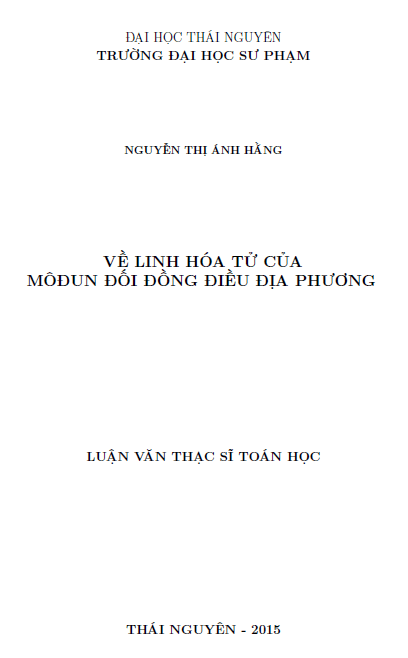 ĐẠI HỌC THÁI NGUYÊN
TRƯỜNG ĐẠI HỌC SƯ PHẠM

NGUYỄN THỊ ÁNH HẰNG

VỀ LINH HÓA TỬ CỦA
MÔĐUN ĐỐI ĐỒNG ĐIỀU ĐỊA PHƯƠNG

LUẬN VĂN THẠC SĨ TOÁN HỌC

THÁI NGUYÊN - 2015